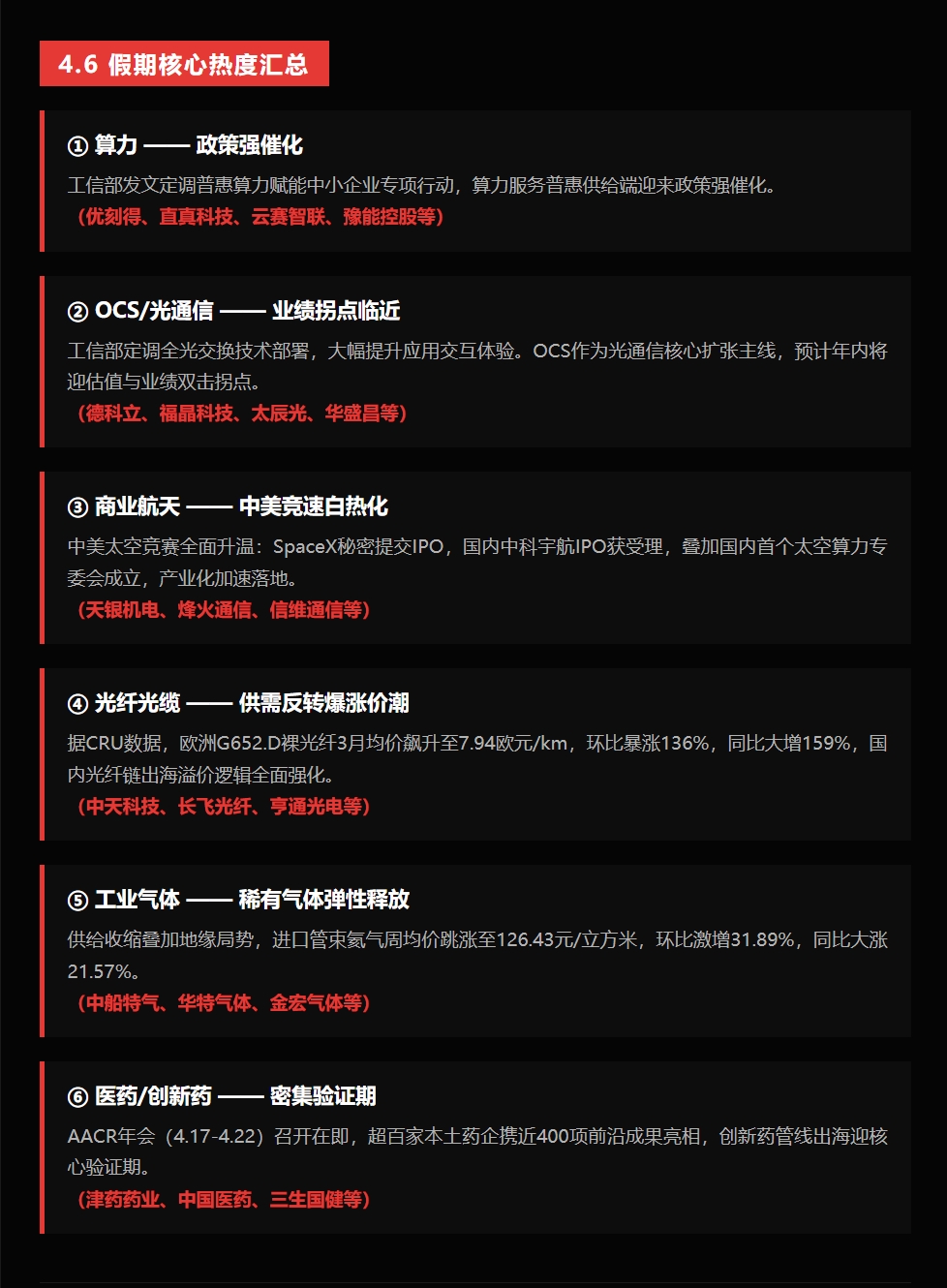 4.6 假期核心热度汇总

① 算力 —— 政策强催化

工信部发文定调普惠算力赋能中小企业专项行动，算力服务普惠供给端迎来政策强催化。

（优刻得、直真科技、云赛智联、豫能控股等）

② OCS/光通信 —— 业绩拐点临近

工信部定调全光交换技术部署，大幅提升应用交互体验。OCS作为光通信核心扩张主线，预计年内将迎估值与业绩双击拐点。

（德科立、福晶科技、太辰光、华盛昌等）

③ 商业航天 —— 中美竞速白热化

中美太空竞赛全面升温：SpaceX秘密提交IPO，国内中科宇航IPO获受理，叠加国内首个太空算力专委会成立，产业化加速落地。

（天银机电、烽火通信、信维通信等）

④ 光纤光缆 —— 供需反转爆涨价潮

据CRU数据，欧洲G652.D裸光纤3月均价飙升至7.94欧元/km，环比暴涨136%，同比大增159%，国内光纤链出海溢价逻辑全面强化。

（中天科技、长飞光纤、亨通光电等）

⑤ 工业气体 —— 稀有气体弹性释放

供给收缩叠加地缘局势，进口管束氦气周均价跳涨至126.43元/立方米，环比激增31.89%，同比大涨21.57%。

（中船特气、华特气体、金宏气体等）

⑥ 医药/创新药 —— 密集验证期

AACR年会（4.17-4.22）召开在即，超百家本土药企携近400项前沿成果亮相，创新药管线出海迎核心验证期。

（津药药业、中国医药、三生国健等）